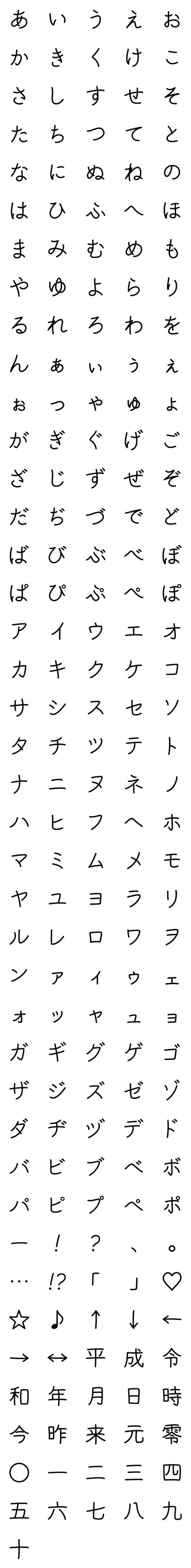 あ い う え お
か き く け こ
さ し す せ そ
た ち つ て と
な に ぬ ね の
は ひ ふ へ ほ
ま み む め も
や ゆ よ ら り
る れ ろ わ を
ん ぁ ぃ ぅ ぇ
ぉ っ ゃ ゅ ょ
が ぎ ぐ げ ご
ざ じ ず ぜ ぞ
だ ぢ づ で ど
ば び ぶ べ ぼ
ぱ ぴ ぷ ぺ ぽ
ア イ ウ エ オ
カ キ ク ケ コ
サ シ ス セ ソ
タ チ ツ テ ト
ナ ニ ヌ ネ ノ
ハ ヒ フ ヘ ホ
マ ミ ム メ モ
ヤ ユ ヨ ラ リ
ル レ ロ ワ ヲ
ン ァ ィ ゥ ェ
ォ ッ ャ ュ ョ
ガ ギ グ ゲ ゴ
ザ ジ ズ ゼ ゾ
ダ ヂ ヅ デ ド
バ ビ ブ ベ ボ
パ ピ プ ペ ポ
ー ! ? 、 。
… !? 「 」 ♡
☆ ♪ ↑ ↓ ←
→ ↔ 平 成 令
和 年 月 日 時
今 昨 来 元 零
〇 一 二 三 四
五 六 七 八 九
十